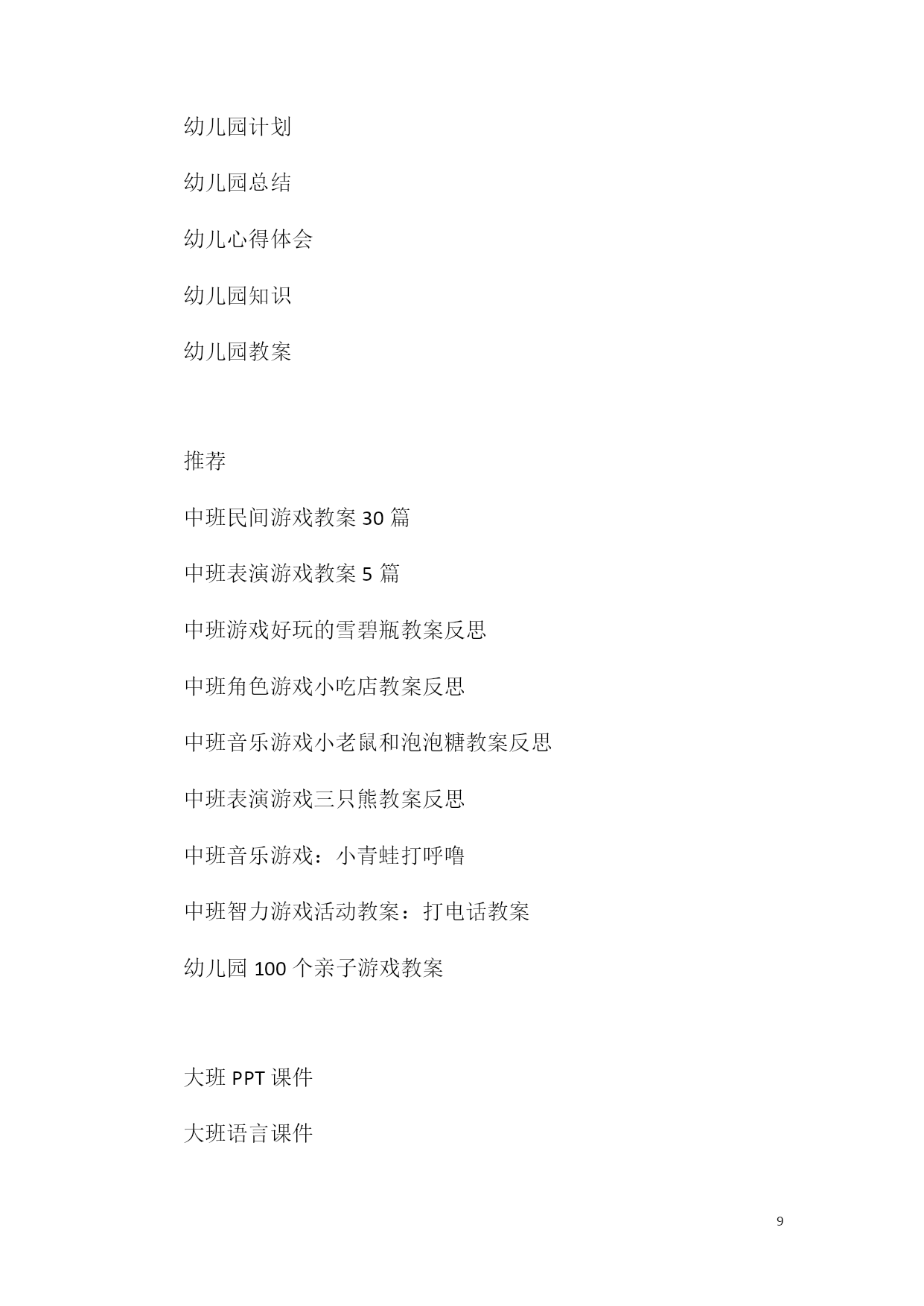 幼儿园计划

幼儿园总结

幼儿心得体会

幼儿园知识

幼儿园教案

推荐

中班民间游戏教案 30 篇

中班表演游戏教案 5 篇

中班游戏好玩的雪碧瓶教案反思

中班角色游戏小吃店教案反思

中班音乐游戏小老鼠和泡泡糖教案反思

中班表演游戏三只熊教案反思

中班音乐游戏：小青蛙打呼噜

中班智力游戏活动教案：打电话教案

幼儿园 100 个亲子游戏教案

大班 PPT 课件

大班语言课件

9